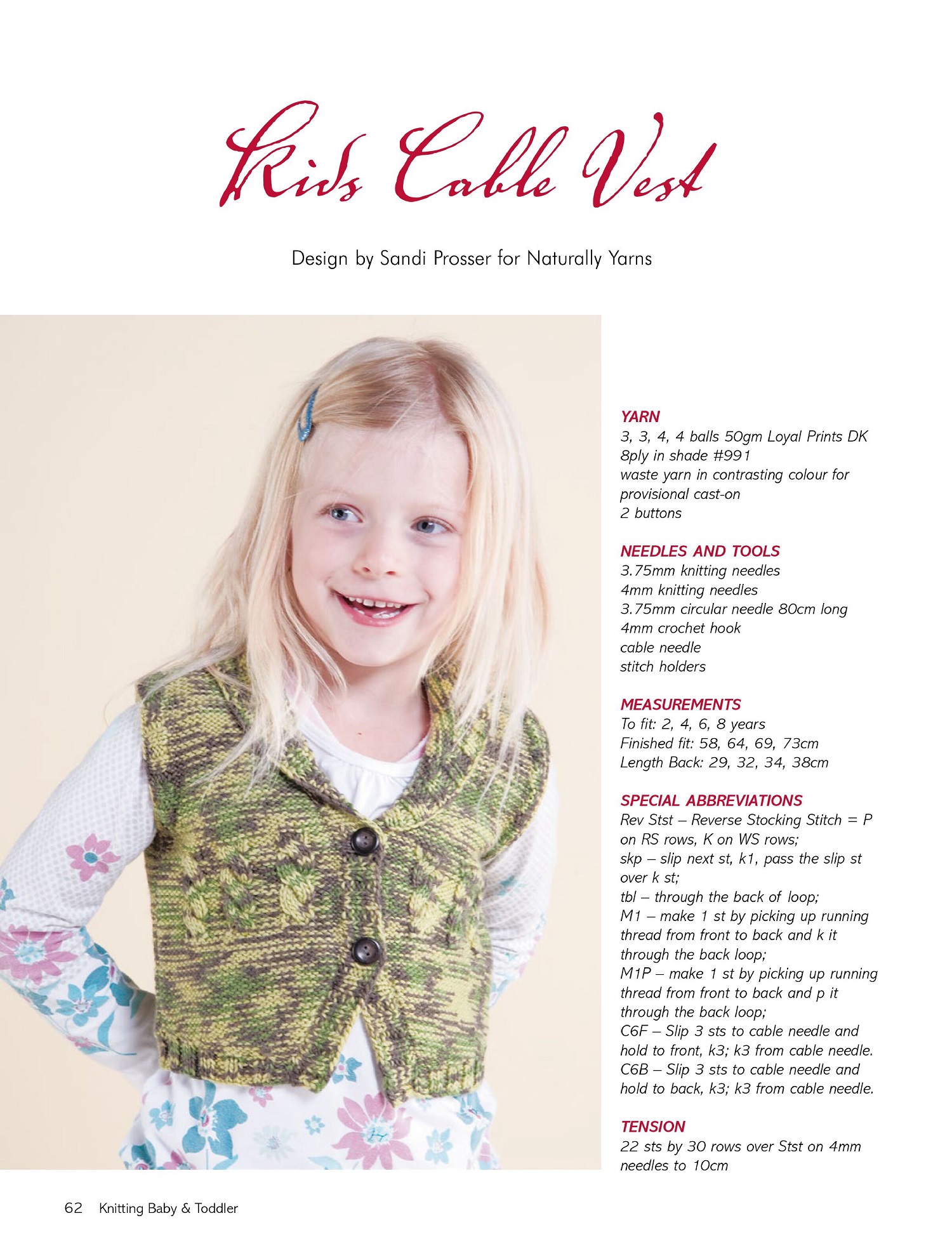 Kids Cable Vest

Design by Sandi Prosser for Naturally Yarns

YARN
3, 3, 4, 4 balls 50gm Loyal Prints DK 8ply in shade #991
waste yarn in contrasting colour for provisional cast-on
2 buttons

NEEDLES AND TOOLS
3.75mm knitting needles
4mm knitting needles
3.75mm circular needle 80cm long
4mm crochet hook
cable needle
stitch holders

MEASUREMENTS
To fit: 2, 4, 6, 8 years
Finished fit: 58, 64, 69, 73cm
Length Back: 29, 32, 34, 38cm

SPECIAL ABBREVIATIONS
Rev Stst – Reverse Stocking Stitch = P on RS rows, K on WS rows;
skp – slip next st, k1, pass the slip st over k st;
tbl – through the back of loop;
M1 – make 1 st by picking up running thread from front to back and k it through the back loop;
M1P – make 1 st by picking up running thread from front to back and p it through the back loop;
C6F – Slip 3 sts to cable needle and hold to front, k3; k3 from cable needle.
C6B – Slip 3 sts to cable needle and hold to back, k3; k3 from cable needle.

TENSION
22 sts by 30 rows over Stst on 4mm needles to 10cm

62 Knitting Baby & Toddler